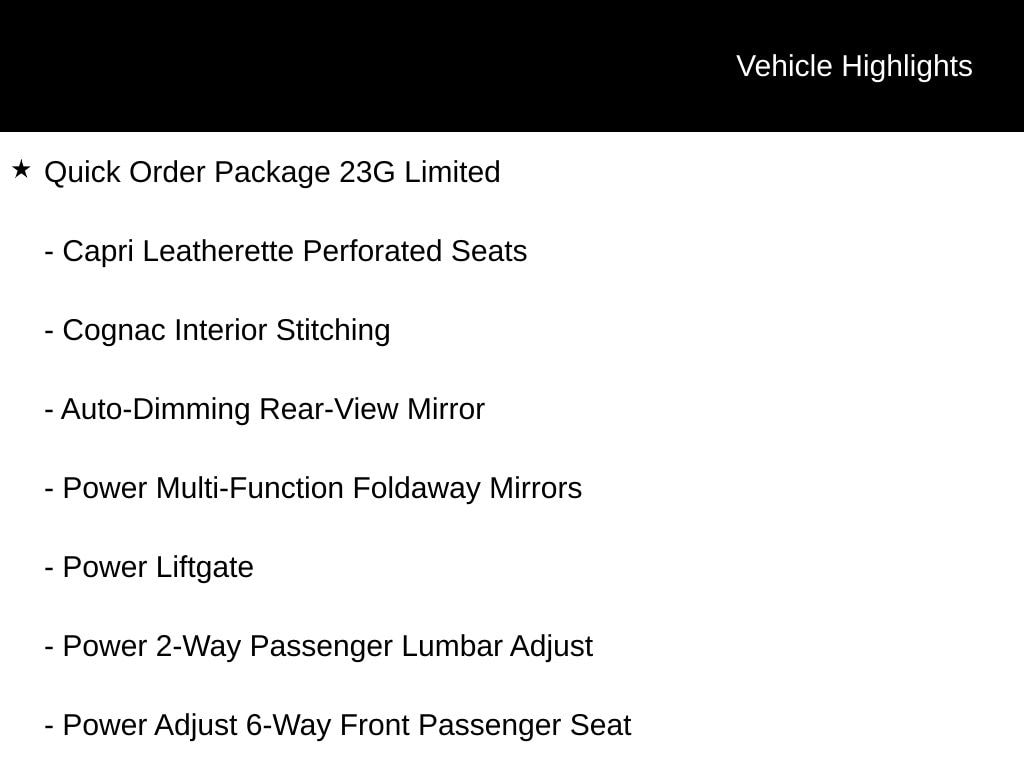 Vehicle Highlights

★ Quick Order Package 23G Limited

- Capri Leatherette Perforated Seats

- Cognac Interior Stitching

- Auto-Dimming Rear-View Mirror

- Power Multi-Function Foldaway Mirrors

- Power Liftgate

- Power 2-Way Passenger Lumbar Adjust

- Power Adjust 6-Way Front Passenger Seat